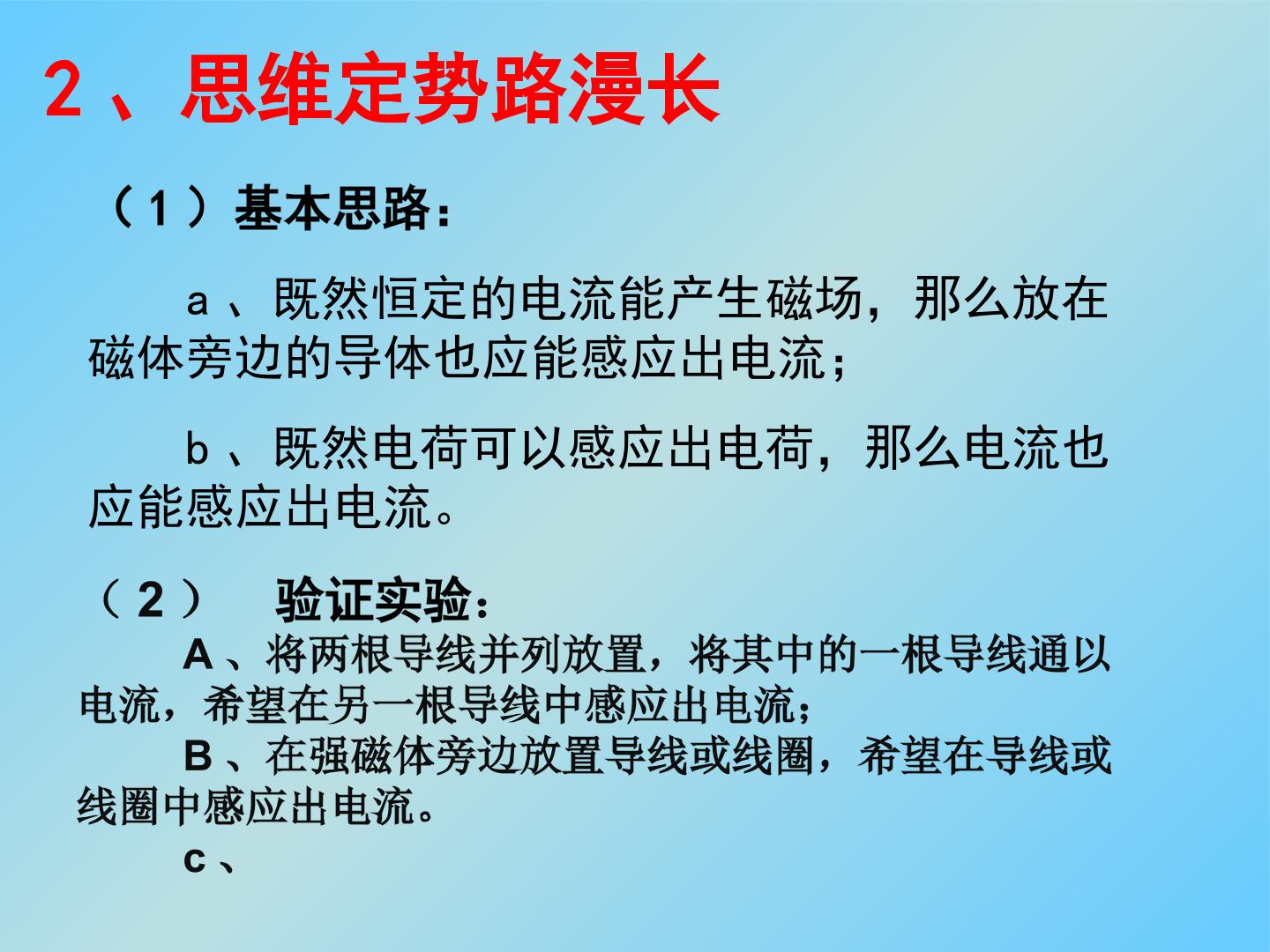 2、思维定势路漫长

（1）基本思路：

a、既然恒定的电流能产生磁场，那么放在磁体旁边的导体也应能感应出电流；

b、既然电荷可以感应出电荷，那么电流也应能感应出电流。

（2） 验证实验：

A、将两根导线并列放置，将其中的一根导线通以电流，希望在另一根导线中感应出电流；

B、在强磁体旁边放置导线或线圈，希望在导线或线圈中感应出电流。

c、